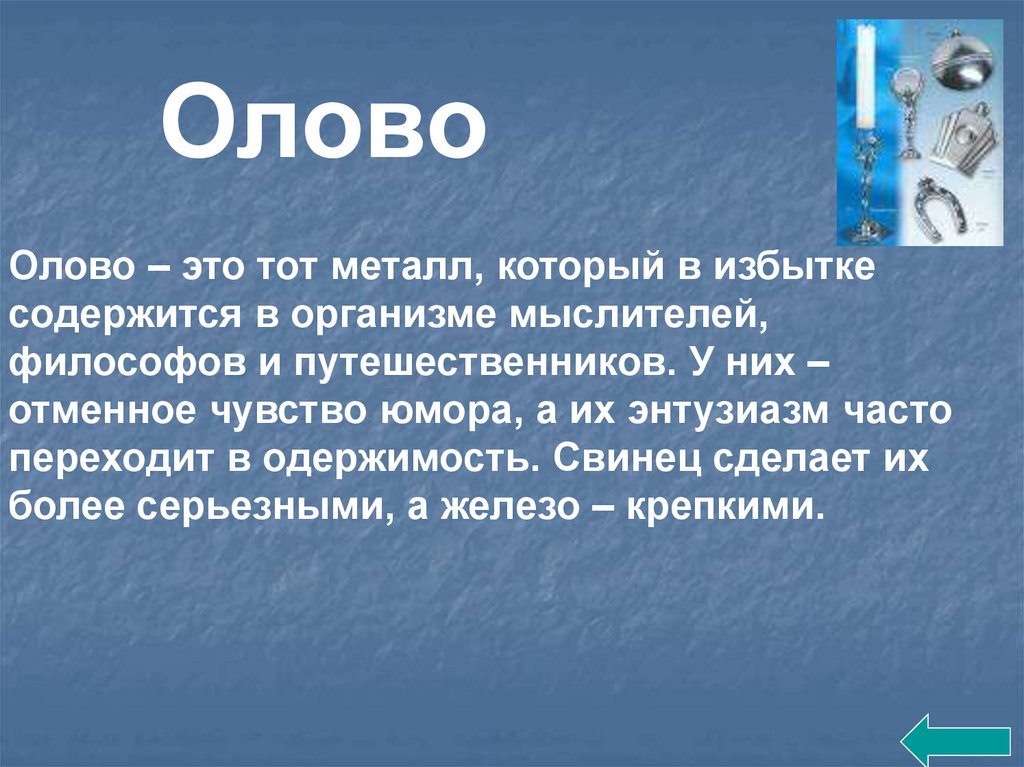 Олово

Олово – это тот металл, который в избытке содержится в организме мыслителей, философов и путешественников. У них – отменное чувство юмора, а их энтузиазм часто переходит в одержимость. Свинец сделает их более серьезными, а железо – крепкими.